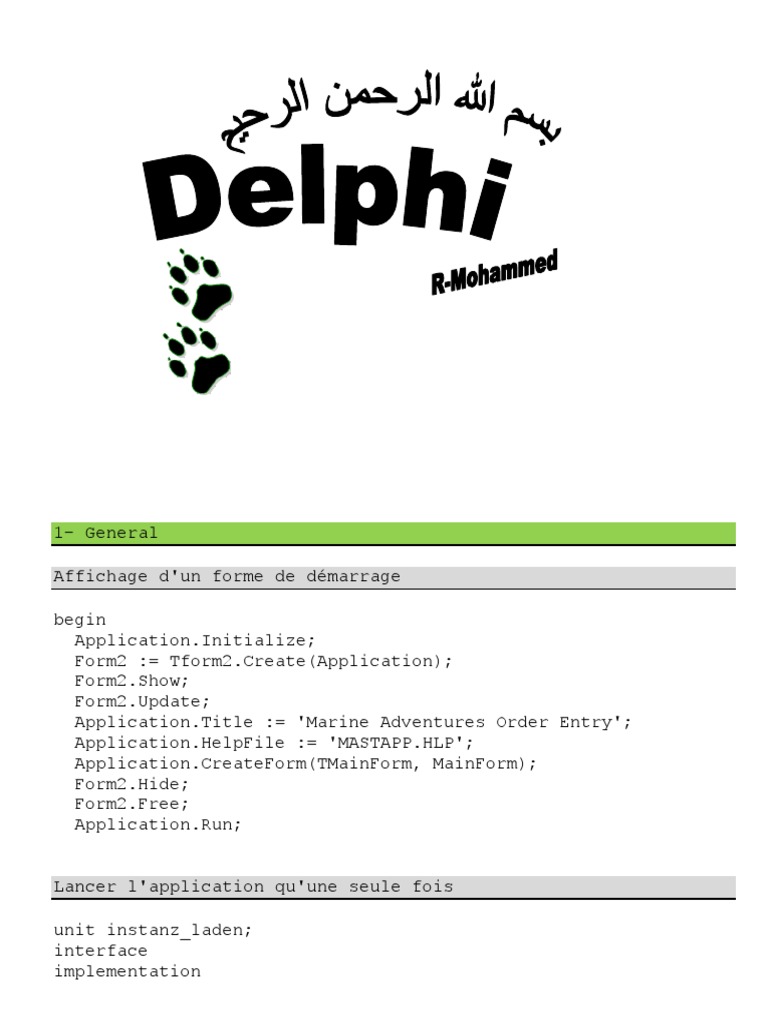 بسم الله الرحمن الرحيم

Delphi

R-Mohammed

1- General

Affichage d'un forme de démarrage

begin
  Application.Initialize;
  Form2 := Tform2.Create(Application);
  Form2.Show;
  Form2.Update;
  Application.Title := 'Marine Adventures Order Entry';
  Application.HelpFile := 'MASTAPP.HLP';
  Application.CreateForm(TMainForm, MainForm);
  Form2.Hide;
  Form2.Free;
  Application.Run;

Lancer l'application qu'une seule fois

unit instanz_laden;
interface
implementation